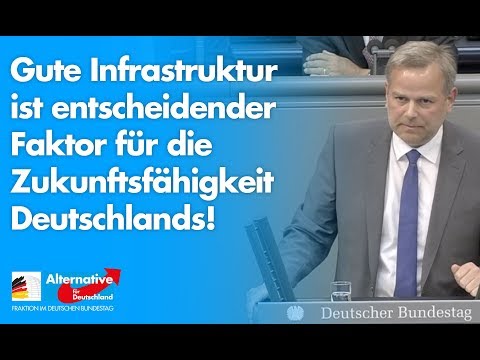 Gute Infrastruktur ist entscheidender Faktor für die Zukunftsfähigkeit Deutschlands!

Alternative für Deutschland
FRAKTION IM DEUTSCHEN BUNDESTAG

Deutscher Bundestag